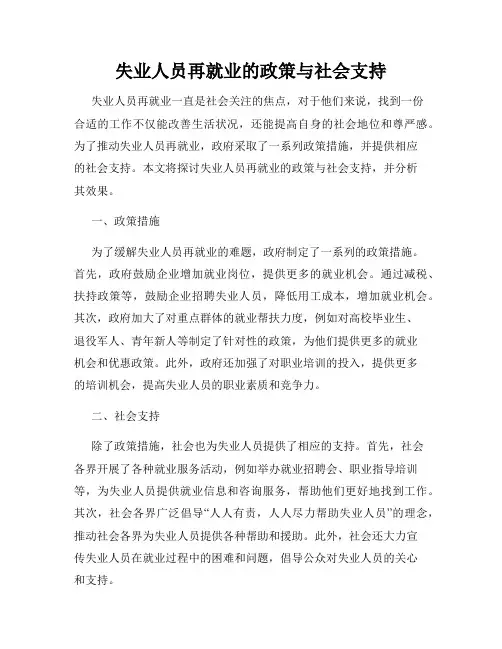 失业人员再就业的政策与社会支持

失业人员再就业一直是社会关注的焦点，对于他们来说，找到一份合适的工作不仅能改善生活状况，还能提高自身的社会地位和尊严感。为了推动失业人员再就业，政府采取了一系列政策措施，并提供相应的社会支持。本文将探讨失业人员再就业的政策与社会支持，并分析其效果。

一、政策措施

为了缓解失业人员再就业的难题，政府制定了一系列的政策措施。首先，政府鼓励企业增加就业岗位，提供更多的就业机会。通过减税、扶持政策等，鼓励企业招聘失业人员，降低用工成本，增加就业机会。其次，政府加大了对重点群体的就业帮扶力度，例如对高校毕业生、退役军人、青年新人等制定了针对性的政策，为他们提供更多的就业机会和优惠政策。此外，政府还加强了对职业培训的投入，提供更多的培训机会，提高失业人员的职业素质和竞争力。

二、社会支持

除了政策措施，社会也为失业人员提供了相应的支持。首先，社会各界开展了各种就业服务活动，例如举办就业招聘会、职业指导培训等，为失业人员提供就业信息和咨询服务，帮助他们更好地找到工作。其次，社会各界广泛倡导“人人有责，人人尽力帮助失业人员”的理念，推动社会各界为失业人员提供各种帮助和援助。此外，社会还大力宣传失业人员在就业过程中的困难和问题，倡导公众对失业人员的关心和支持。